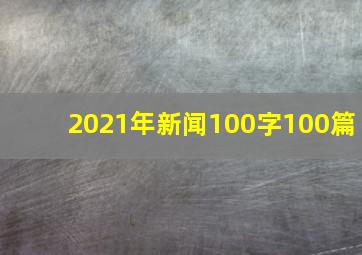 2021年新闻100字100篇